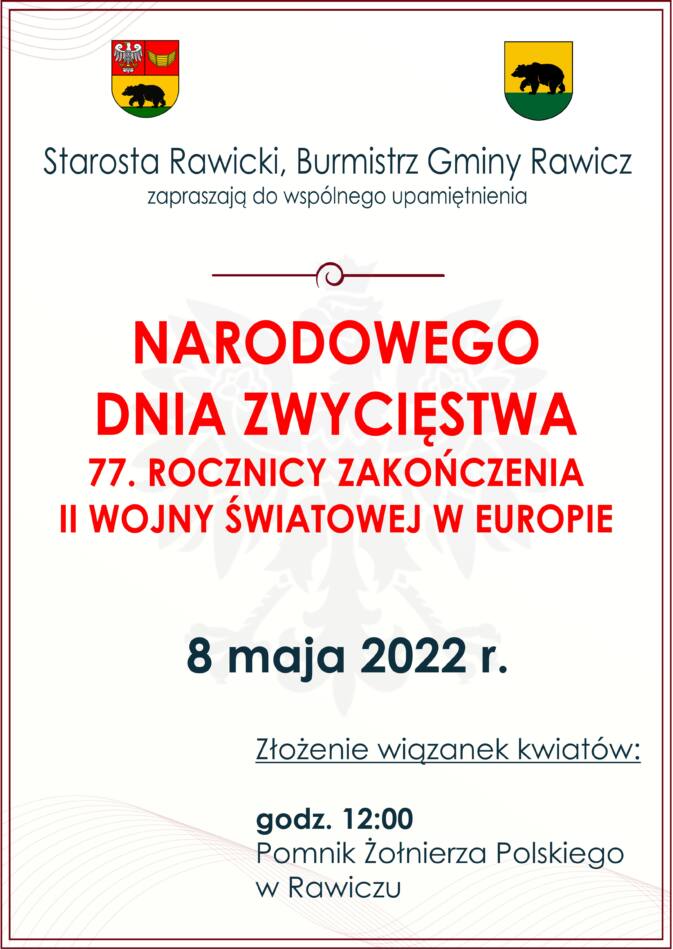 Starosta Rawicki, Burmistrz Gminy Rawicz
zapraszają do wspólnego upamiętnienia

NARODOWEGO DNIA ZWYCIĘSTWA
77. ROCZNICY ZAKOŃCZENIA II WOJNY ŚWIATOWEJ W EUROPIE

8 maja 2022 r.

Złożenie wiązanek kwiatów:

godz. 12:00
Pomnik Żołnierza Polskiego w Rawiczu